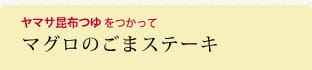 ヤマサ昆布つゆ をつかって
マグロのごまステーキ